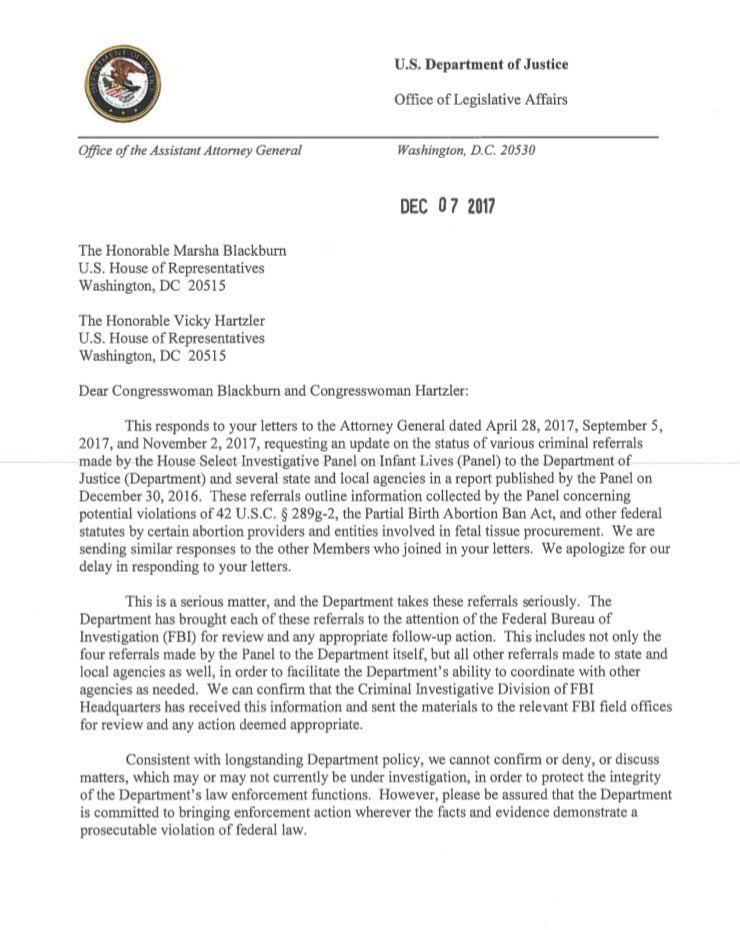 U.S. Department of Justice

Office of Legislative Affairs

Office of the Assistant Attorney General

Washington, D.C. 20530

DEC 07 2017

The Honorable Marsha Blackburn
U.S. House of Representatives
Washington, DC 20515

The Honorable Vicky Hartzler
U.S. House of Representatives
Washington, DC 20515

Dear Congresswoman Blackburn and Congresswoman Hartzler:

This responds to your letters to the Attorney General dated April 28, 2017, September 5, 2017, and November 2, 2017, requesting an update on the status of various criminal referrals made by the House Select Investigative Panel on Infant Lives (Panel) to the Department of Justice (Department) and several state and local agencies in a report published by the Panel on December 30, 2016. These referrals outline information collected by the Panel concerning potential violations of 42 U.S.C. § 289g-2, the Partial Birth Abortion Ban Act, and other federal statutes by certain abortion providers and entities involved in fetal tissue procurement. We are sending similar responses to the other Members who joined in your letters. We apologize for our delay in responding to your letters.

This is a serious matter, and the Department takes these referrals seriously. The Department has brought each of these referrals to the attention of the Federal Bureau of Investigation (FBI) for review and any appropriate follow-up action. This includes not only the four referrals made by the Panel to the Department itself, but all other referrals made to state and local agencies as well, in order to facilitate the Department's ability to coordinate with other agencies as needed. We can confirm that the Criminal Investigative Division of FBI Headquarters has received this information and sent the materials to the relevant FBI field offices for review and any action deemed appropriate.

Consistent with longstanding Department policy, we cannot confirm or deny, or discuss matters, which may or may not currently be under investigation, in order to protect the integrity of the Department's law enforcement functions. However, please be assured that the Department is committed to bringing enforcement action wherever the facts and evidence demonstrate a prosecutable violation of federal law.